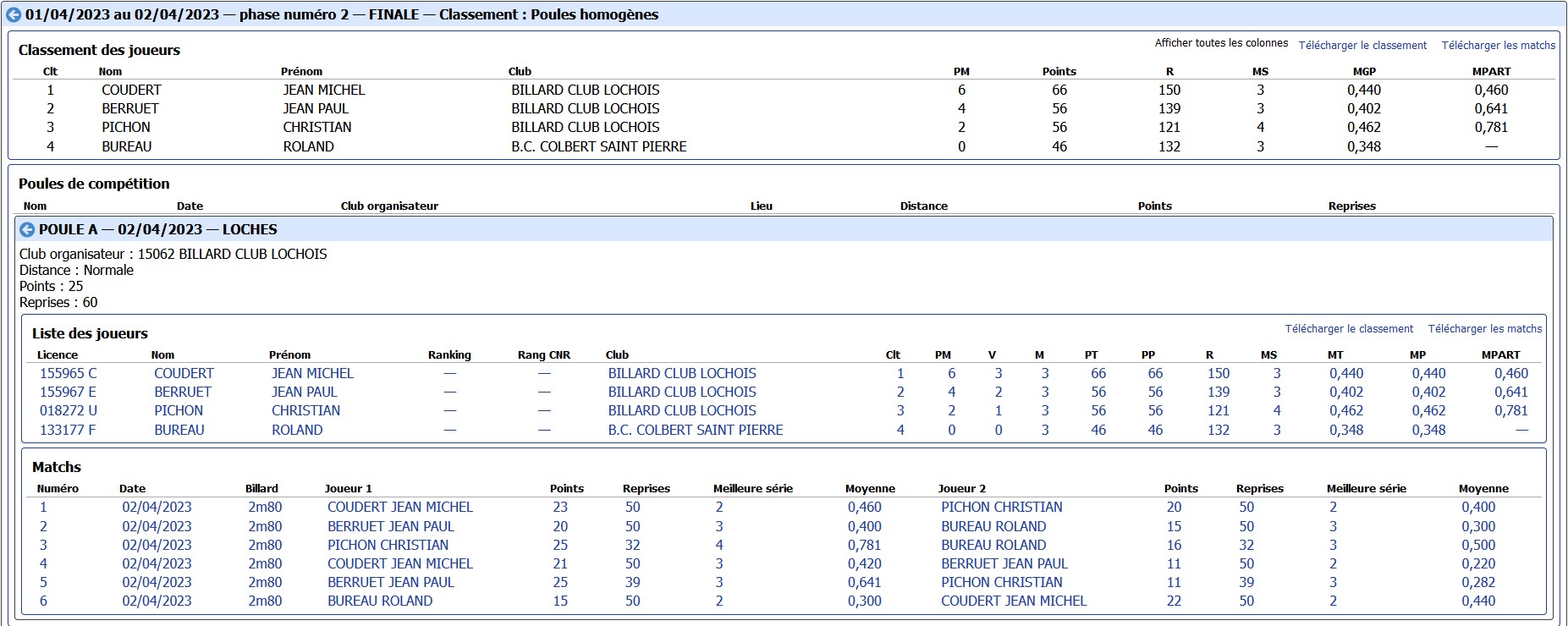 01/04/2023 au 02/04/2023 — phase numéro 2 — FINALE — Classement : Poules homogènes

Classement des joueurs

Afficher toutes les colonnes Télécharger le classement Télécharger les matchs

| Clt | Nom | Prénom | Club | PM | Points | R | MS | MGP | MPART |
|---|---|---|---|---|---|---|---|---|---|
| 1 | COUDERT | JEAN MICHEL | BILLARD CLUB LOCHOIS | 6 | 66 | 150 | 3 | 0,440 | 0,460 |
| 2 | BERRUET | JEAN PAUL | BILLARD CLUB LOCHOIS | 4 | 56 | 139 | 3 | 0,402 | 0,641 |
| 3 | PICHON | CHRISTIAN | BILLARD CLUB LOCHOIS | 2 | 56 | 121 | 4 | 0,462 | 0,781 |
| 4 | BUREAU | ROLAND | B.C. COLBERT SAINT PIERRE | 0 | 46 | 132 | 3 | 0,348 | — |

Poules de compétition

| Nom | Date | Club organisateur | Lieu | Distance | Points | Reprises |
|---|---|---|---|---|---|---|

POULE A — 02/04/2023 — LOCHES

Club organisateur : 15062 BILLARD CLUB LOCHOIS
Distance : Normale
Points : 25
Reprises : 60

Liste des joueurs

Télécharger le classement Télécharger les matchs

| Licence | Nom | Prénom | Ranking | Rang CNR | Club | Clt | PM | V | M | PT | PP | R | MS | MT | MP | MPART |
|---|---|---|---|---|---|---|---|---|---|---|---|---|---|---|---|---|
| 155965 C | COUDERT | JEAN MICHEL | — | — | BILLARD CLUB LOCHOIS | 1 | 6 | 3 | 3 | 66 | 66 | 150 | 3 | 0,440 | 0,440 | 0,460 |
| 155967 E | BERRUET | JEAN PAUL | — | — | BILLARD CLUB LOCHOIS | 2 | 4 | 2 | 3 | 56 | 56 | 139 | 3 | 0,402 | 0,402 | 0,641 |
| 018272 U | PICHON | CHRISTIAN | — | — | BILLARD CLUB LOCHOIS | 3 | 2 | 1 | 3 | 56 | 56 | 121 | 4 | 0,462 | 0,462 | 0,781 |
| 133177 F | BUREAU | ROLAND | — | — | B.C. COLBERT SAINT PIERRE | 4 | 0 | 0 | 3 | 46 | 46 | 132 | 3 | 0,348 | 0,348 | — |

Matchs

| Numéro | Date | Billard | Joueur 1 | Points | Reprises | Meilleure série | Moyenne | Joueur 2 | Points | Reprises | Meilleure série | Moyenne |
|---|---|---|---|---|---|---|---|---|---|---|---|---|
| 1 | 02/04/2023 | 2m80 | COUDERT JEAN MICHEL | 23 | 50 | 2 | 0,460 | PICHON CHRISTIAN | 20 | 50 | 2 | 0,400 |
| 2 | 02/04/2023 | 2m80 | BERRUET JEAN PAUL | 20 | 50 | 3 | 0,400 | BUREAU ROLAND | 15 | 50 | 3 | 0,300 |
| 3 | 02/04/2023 | 2m80 | PICHON CHRISTIAN | 25 | 32 | 4 | 0,781 | BUREAU ROLAND | 16 | 32 | 3 | 0,500 |
| 4 | 02/04/2023 | 2m80 | COUDERT JEAN MICHEL | 21 | 50 | 3 | 0,420 | BERRUET JEAN PAUL | 11 | 50 | 2 | 0,220 |
| 5 | 02/04/2023 | 2m80 | BERRUET JEAN PAUL | 25 | 39 | 3 | 0,641 | PICHON CHRISTIAN | 11 | 39 | 3 | 0,282 |
| 6 | 02/04/2023 | 2m80 | BUREAU ROLAND | 15 | 50 | 2 | 0,300 | COUDERT JEAN MICHEL | 22 | 50 | 2 | 0,440 |